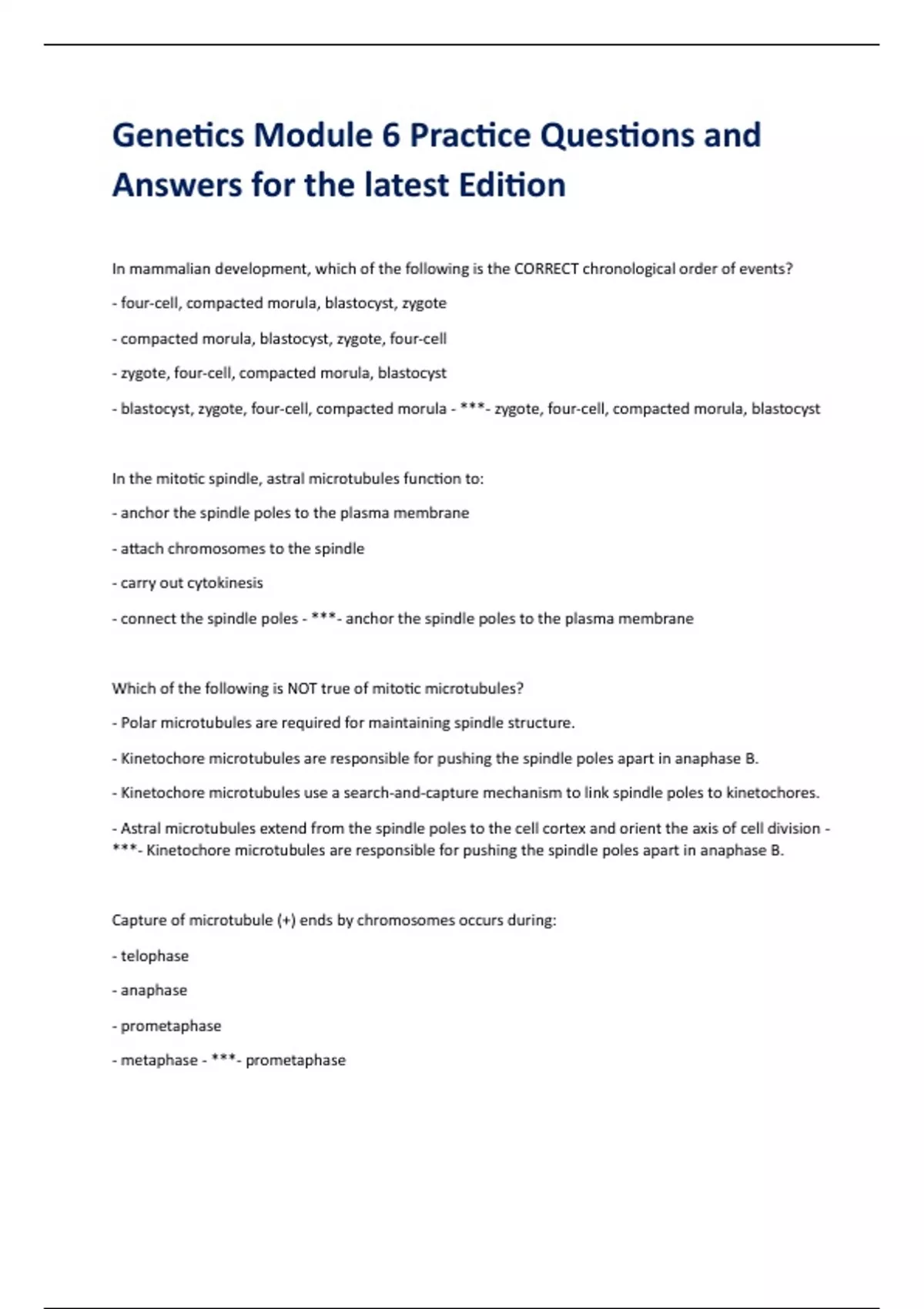 Genetics Module 6 Practice Questions and Answers for the latest Edition

In mammalian development, which of the following is the CORRECT chronological order of events?

- four-cell, compacted morula, blastocyst, zygote

- compacted morula, blastocyst, zygote, four-cell

- zygote, four-cell, compacted morula, blastocyst

- blastocyst, zygote, four-cell, compacted morula - ***- zygote, four-cell, compacted morula, blastocyst

In the mitotic spindle, astral microtubules function to:

- anchor the spindle poles to the plasma membrane

- attach chromosomes to the spindle

- carry out cytokinesis

- connect the spindle poles - ***- anchor the spindle poles to the plasma membrane

Which of the following is NOT true of mitotic microtubules?

- Polar microtubules are required for maintaining spindle structure.

- Kinetochore microtubules are responsible for pushing the spindle poles apart in anaphase B.

- Kinetochore microtubules use a search-and-capture mechanism to link spindle poles to kinetochores.

- Astral microtubules extend from the spindle poles to the cell cortex and orient the axis of cell division - ***- Kinetochore microtubules are responsible for pushing the spindle poles apart in anaphase B.

Capture of microtubule (+) ends by chromosomes occurs during:

- telophase

- anaphase

- prometaphase

- metaphase - ***- prometaphase